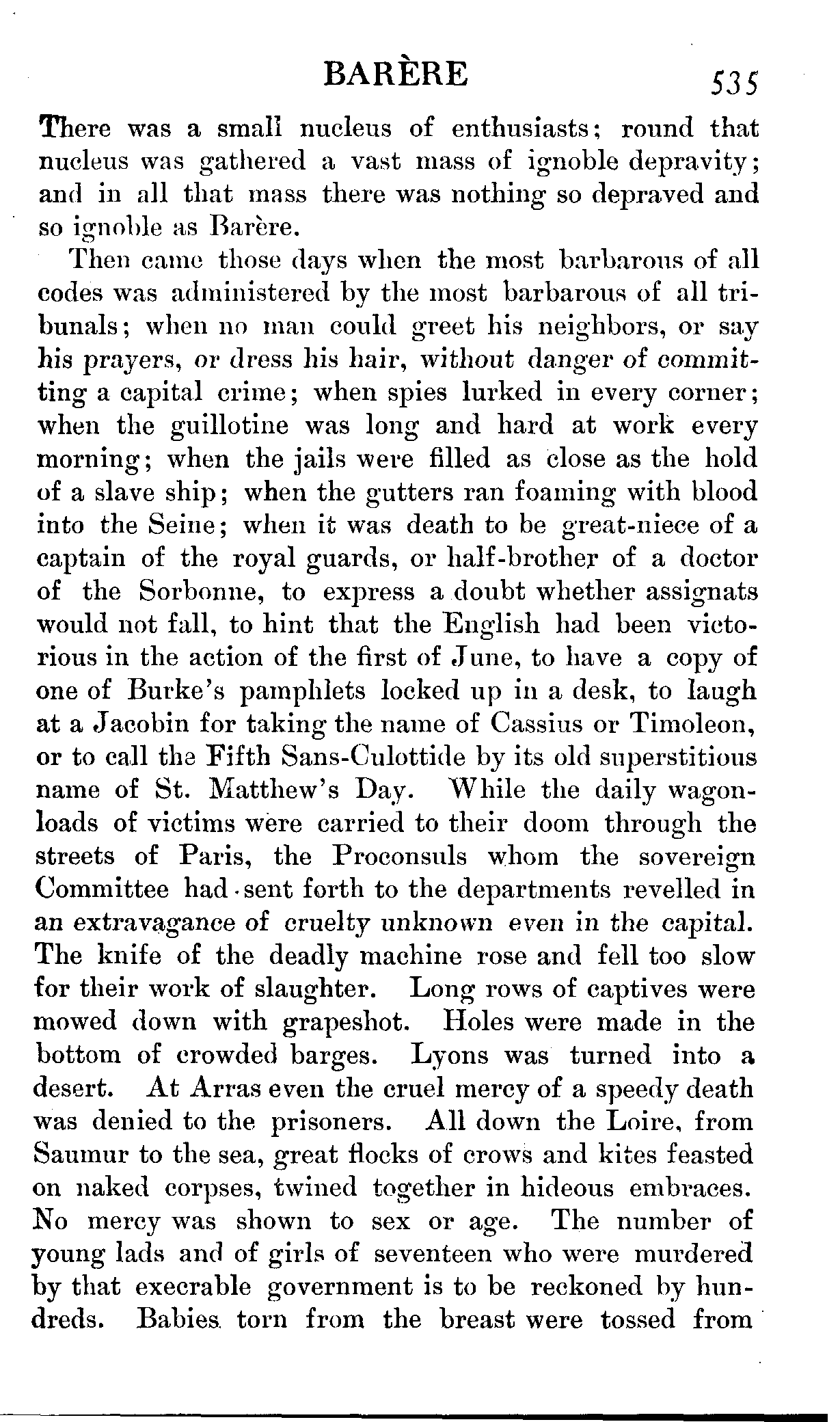 BARÈRE 535

There was a small nucleus of enthusiasts; round that nucleus was gathered a vast mass of ignoble depravity; and in all that mass there was nothing so depraved and so ignoble as Barère.

Then came those days when the most barbarous of all codes was administered by the most barbarous of all tribunals; when no man could greet his neighbors, or say his prayers, or dress his hair, without danger of committing a capital crime; when spies lurked in every corner; when the guillotine was long and hard at work every morning; when the jails were filled as close as the hold of a slave ship; when the gutters ran foaming with blood into the Seine; when it was death to be great-niece of a captain of the royal guards, or half-brother of a doctor of the Sorbonne, to express a doubt whether assignats would not fall, to hint that the English had been victorious in the action of the first of June, to have a copy of one of Burke's pamphlets locked up in a desk, to laugh at a Jacobin for taking the name of Cassius or Timoleon, or to call the Fifth Sans-Culottide by its old superstitious name of St. Matthew's Day. While the daily wagonloads of victims were carried to their doom through the streets of Paris, the Proconsuls whom the sovereign Committee had sent forth to the departments revelled in an extravagance of cruelty unknown even in the capital. The knife of the deadly machine rose and fell too slow for their work of slaughter. Long rows of captives were mowed down with grapeshot. Holes were made in the bottom of crowded barges. Lyons was turned into a desert. At Arras even the cruel mercy of a speedy death was denied to the prisoners. All down the Loire, from Saumur to the sea, great flocks of crows and kites feasted on naked corpses, twined together in hideous embraces. No mercy was shown to sex or age. The number of young lads and of girls of seventeen who were murdered by that execrable government is to be reckoned by hundreds. Babies torn from the breast were tossed from